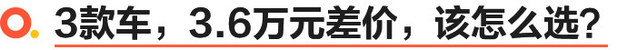 3款车，3.6万元差价，该怎么选?